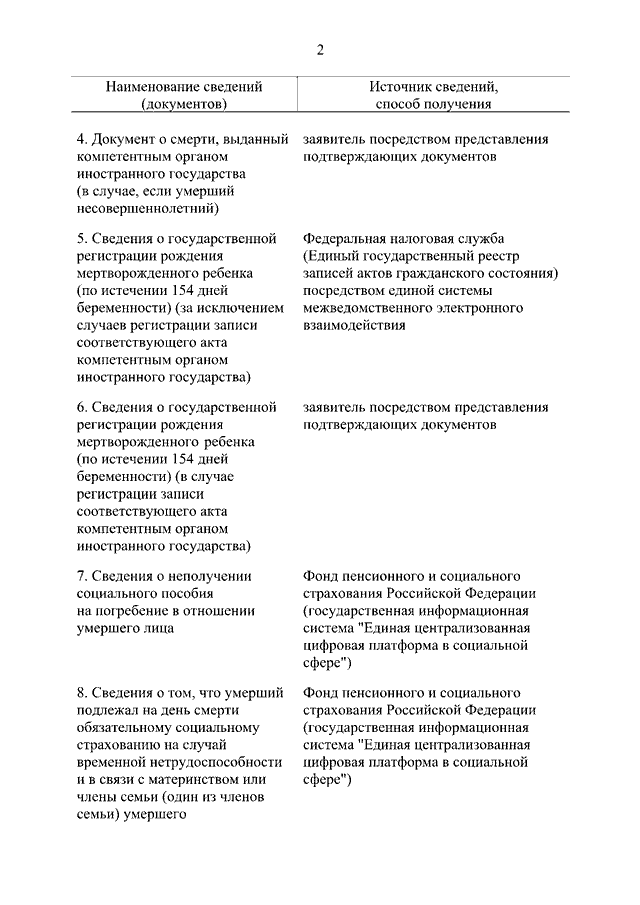 2

| Наименование сведений (документов) | Источник сведений, способ получения |
|---|---|
| 4. Документ о смерти, выданный компетентным органом иностранного государства (в случае, если умерший несовершеннолетний) | заявитель посредством представления подтверждающих документов |
| 5. Сведения о государственной регистрации рождения мертворожденного ребенка (по истечении 154 дней беременности) (за исключением случаев регистрации записи соответствующего акта компетентным органом иностранного государства) | Федеральная налоговая служба (Единый государственный реестр записей актов гражданского состояния) посредством единой системы межведомственного электронного взаимодействия |
| 6. Сведения о государственной регистрации рождения мертворожденного ребенка (по истечении 154 дней беременности) (в случае регистрации записи соответствующего акта компетентным органом иностранного государства) | заявитель посредством представления подтверждающих документов |
| 7. Сведения о неполучении социального пособия на погребение в отношении умершего лица | Фонд пенсионного и социального страхования Российской Федерации (государственная информационная система "Единая централизованная цифровая платформа в социальной сфере") |
| 8. Сведения о том, что умерший подлежал на день смерти обязательному социальному страхованию на случай временной нетрудоспособности и в связи с материнством или члены семьи (один из членов семьи) умершего | Фонд пенсионного и социального страхования Российской Федерации (государственная информационная система "Единая централизованная цифровая платформа в социальной сфере") |